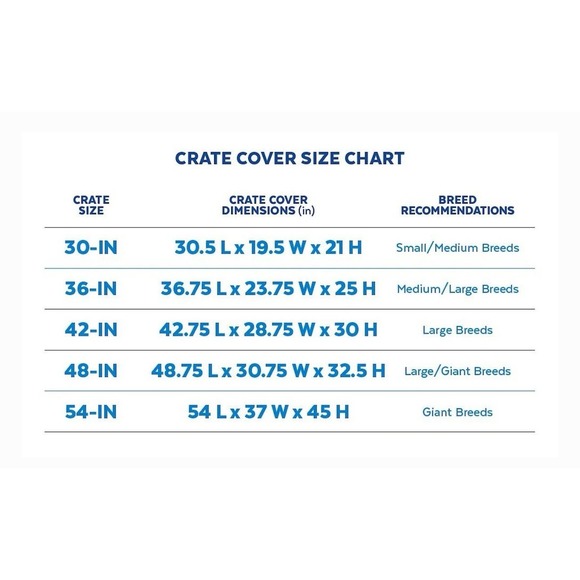 CRATE COVER SIZE CHART

| CRATE SIZE | CRATE COVER DIMENSIONS (in) | BREED RECOMMENDATIONS |
|---|---|---|
| 30-IN | 30.5 L x 19.5 W x 21 H | Small/Medium Breeds |
| 36-IN | 36.75 L x 23.75 W x 25 H | Medium/Large Breeds |
| 42-IN | 42.75 L x 28.75 W x 30 H | Large Breeds |
| 48-IN | 48.75 L x 30.75 W x 32.5 H | Large/Giant Breeds |
| 54-IN | 54 L x 37 W x 45 H | Giant Breeds |